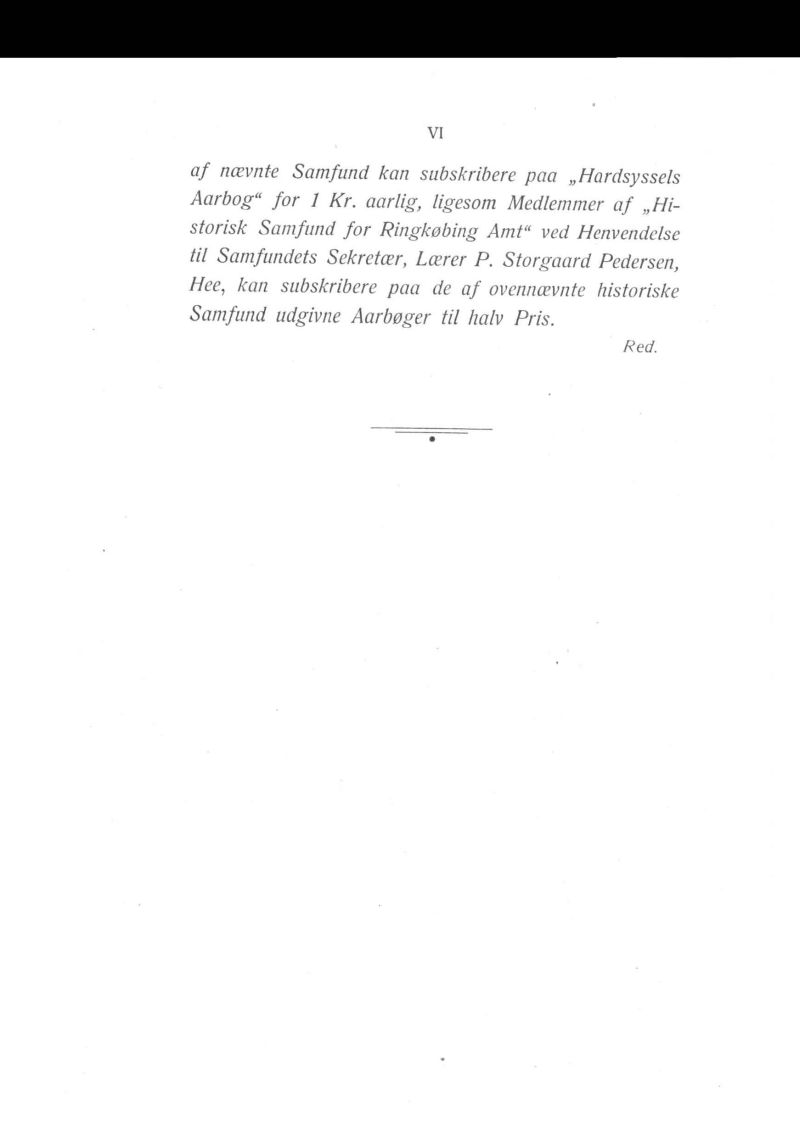 VI

af nævnte Samfund kan subskribere paa „Hardsyssels Aarbog“ for 1 Kr. aarlig, ligesom Medlemmer af „Historisk Samfund for Ringkøbing Amt“ ved Henvendelse til Samfundets Sekretær, Lærer P. Storgaard Pedersen, Hee, kan subskribere paa de af ovennævnte historiske Samfund udgivne Aarbøger til halv Pris.

Red.